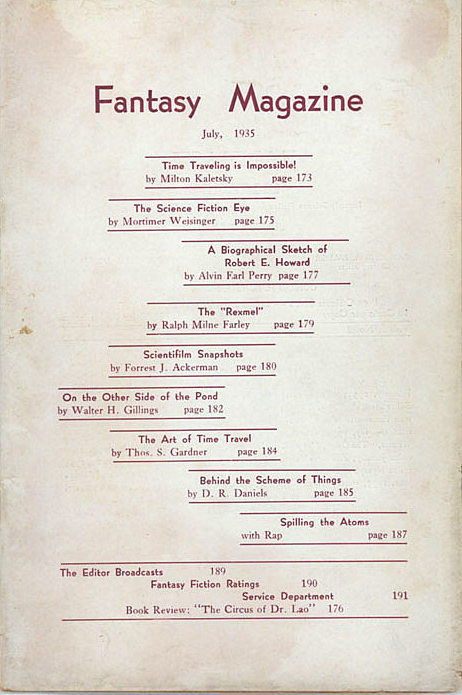 Fantasy Magazine

July, 1935

Time Traveling is Impossible!
by Milton Kaletsky page 173

The Science Fiction Eye
by Mortimer Weisinger page 175

A Biographical Sketch of Robert E. Howard
by Alvin Earl Perry page 177

The "Rexmel"
by Ralph Milne Farley page 179

Scientifilm Snapshots
by Forrest J. Ackerman page 180

On the Other Side of the Pond
by Walter H. Gillings page 182

The Art of Time Travel
by Thos. S. Gardner page 184

Behind the Scheme of Things
by D. R. Daniels page 185

Spilling the Atoms
with Rap page 187

The Editor Broadcasts 189
Fantasy Fiction Ratings 190
Service Department 191
Book Review: "The Circus of Dr. Lao" 176